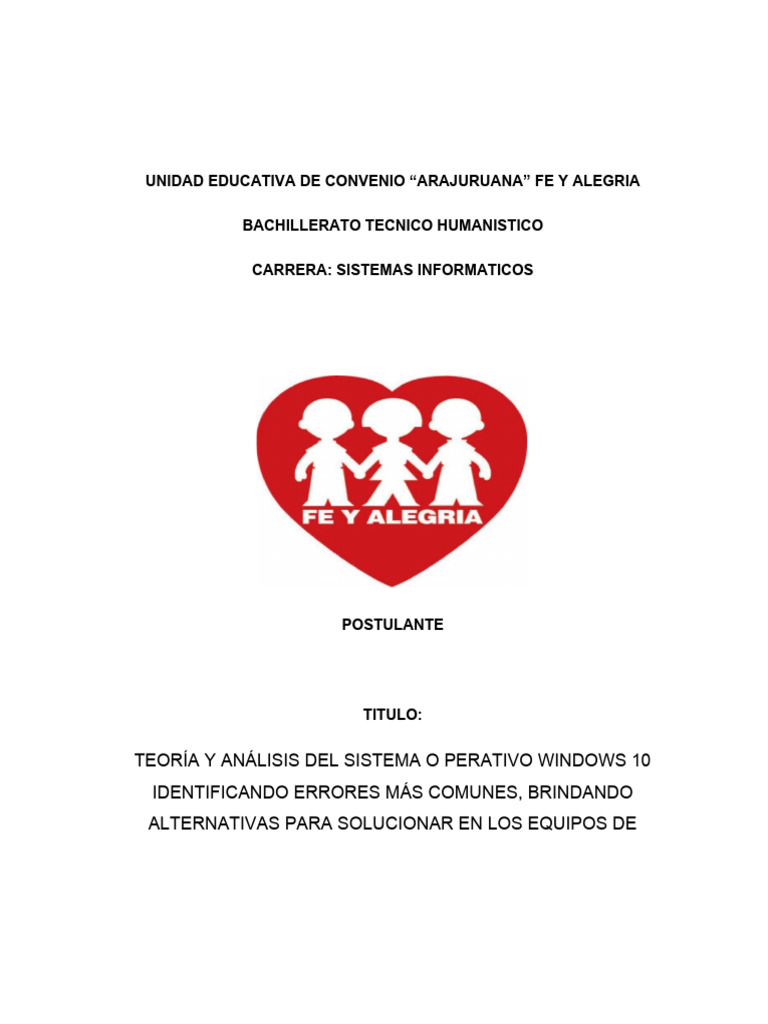 UNIDAD EDUCATIVA DE CONVENIO “ARAJURUANA” FE Y ALEGRIA

BACHILLERATO TECNICO HUMANISTICO

CARRERA: SISTEMAS INFORMATICOS

FE Y ALEGRIA

POSTULANTE

TITULO:

TEORÍA Y ANÁLISIS DEL SISTEMA O PERATIVO WINDOWS 10 IDENTIFICANDO ERRORES MÁS COMUNES, BRINDANDO ALTERNATIVAS PARA SOLUCIONAR EN LOS EQUIPOS DE